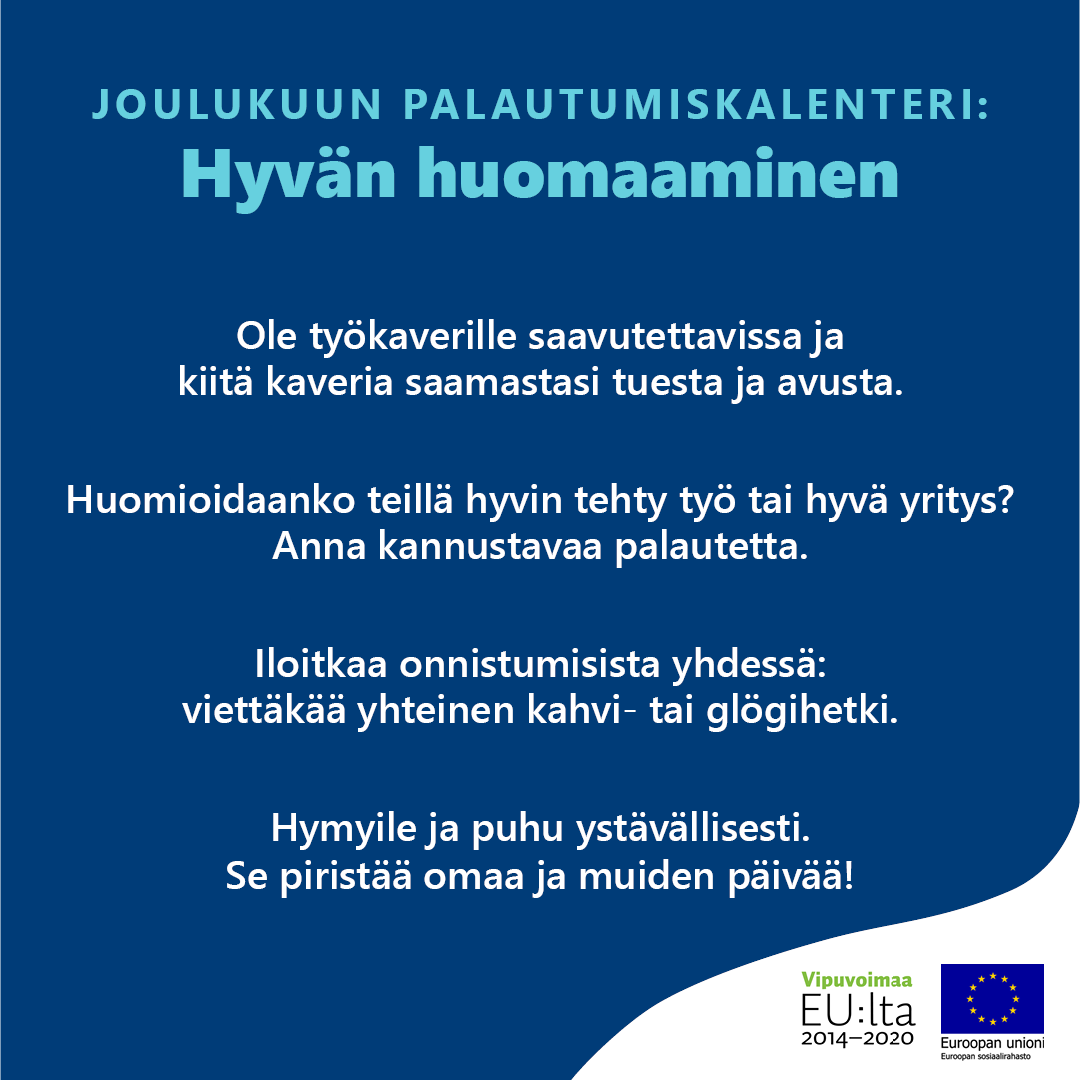 JOULUKUUN PALAUTUMISKALENTERI:
Hyvän huomaaminen

Ole työkaverille saavutettavissa ja kiitä kaveria saamastasi tuesta ja avusta.

Huomioidaanko teillä hyvin tehty työ tai hyvä yritys? Anna kannustavaa palautetta.

Iloitkaa onnistumisista yhdessä: viettäkää yhteinen kahvi- tai glögihetki.

Hymyile ja puhu ystävällisesti. Se piristää omaa ja muiden päivää!

Vipuvoimaa
EU:lta
2014–2020

Euroopan unioni
Euroopan sosiaalirahasto